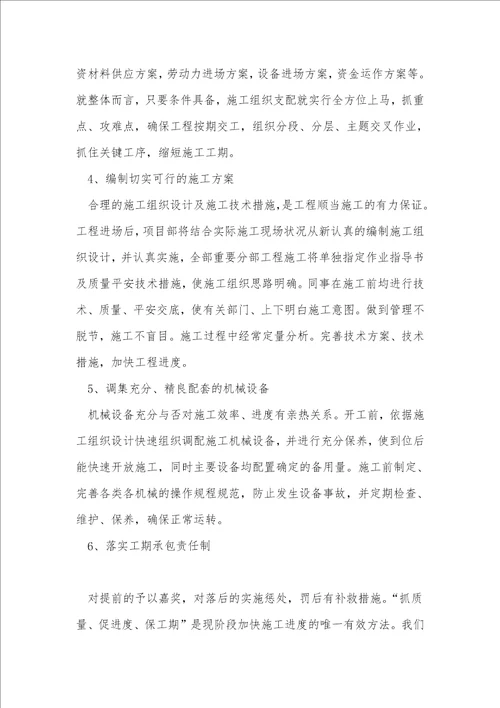 资材料供应方案，劳动力进场方案，设备进场方案，资金运作方案等。就整体而言，只要条件具备，施工组织支配就实行全方位上马，抓重点、攻难点，确保工程按期交工，组织分段、分层、主题交叉作业，抓住关键工序，缩短施工工期。

4、编制切实可行的施工方案

合理的施工组织设计及施工技术措施，是工程顺当施工的有力保证。工程进场后，项目部将结合实际施工现场状况从新认真的编制施工组织设计，并认真实施，全部重要分部工程施工将单独指定作业指导书及质量平安技术措施，使施工组织思路明确。同事在施工前均进行技术、质量、平安交底，使有关部门、上下明白施工意图。做到管理不脱节，施工不盲目。施工过程中经常定量分析。完善技术方案、技术措施，加快工程进度。

5、调集充分、精良配套的机械设备

机械设备充分与否对施工效率、进度有亲热关系。开工前，依据施工组织设计快速组织调配施工机械设备，并进行充分保养，使到位后能快速开放施工，同时主要设备均配置确定的备用量。施工前制定、完善各类各机械的操作规程规范，防止发生设备事故，并定期检查、维护、保养，确保正常运转。

6、落实工期承包责任制

对提前的予以嘉奖，对落后的实施惩处，罚后有补救措施。“抓质量、促进度、保工期”是现阶段加快施工进度的唯一有效方法。我们